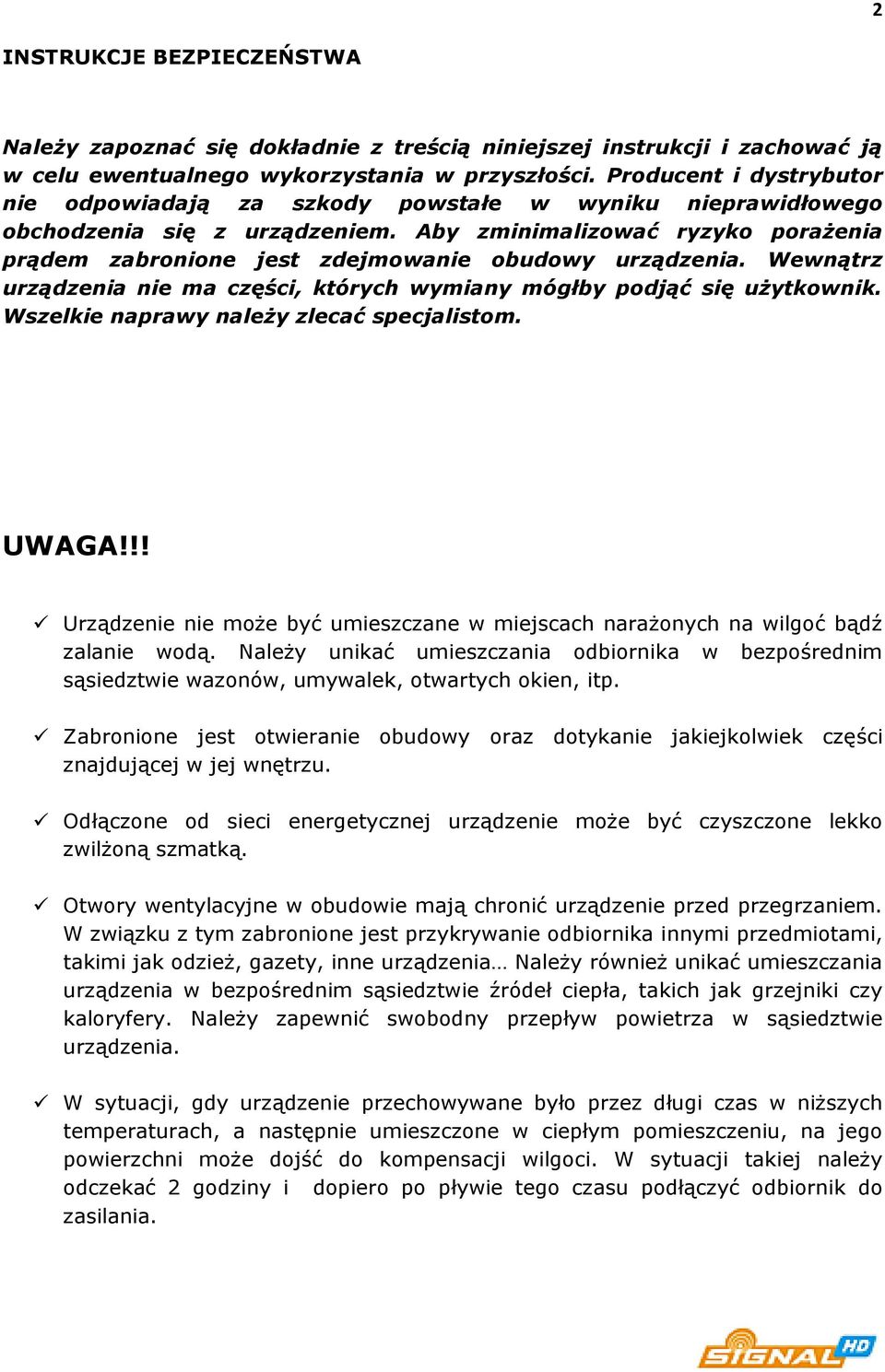 2

INSTRUKCJE BEZPIECZEŃSTWA

Należy zapoznać się dokładnie z treścią niniejszej instrukcji i zachować ją w celu ewentualnego wykorzystania w przyszłości. Producent i dystrybutor nie odpowiadają za szkody powstałe w wyniku nieprawidłowego obchodzenia się z urządzeniem. Aby zminimalizować ryzyko porażenia prądem zabronione jest zdejmowanie obudowy urządzenia. Wewnątrz urządzenia nie ma części, których wymiany mógłby podjąć się użytkownik. Wszelkie naprawy należy zlecać specjalistom.

UWAGA!!!

✓ Urządzenie nie może być umieszczane w miejscach narażonych na wilgoć bądź zalanie wodą. Należy unikać umieszczania odbiornika w bezpośrednim sąsiedztwie wazonów, umywalek, otwartych okien, itp.

✓ Zabronione jest otwieranie obudowy oraz dotykanie jakiejkolwiek części znajdującej w jej wnętrzu.

✓ Odłączone od sieci energetycznej urządzenie może być czyszczone lekko zwilżoną szmatką.

✓ Otwory wentylacyjne w obudowie mają chronić urządzenie przed przegrzaniem. W związku z tym zabronione jest przykrywanie odbiornika innymi przedmiotami, takimi jak odzież, gazety, inne urządzenia… Należy również unikać umieszczania urządzenia w bezpośrednim sąsiedztwie źródeł ciepła, takich jak grzejniki czy kaloryfery. Należy zapewnić swobodny przepływ powietrza w sąsiedztwie urządzenia.

✓ W sytuacji, gdy urządzenie przechowywane było przez długi czas w niższych temperaturach, a następnie umieszczone w ciepłym pomieszczeniu, na jego powierzchni może dojść do kompensacji wilgoci. W sytuacji takiej należy odczekać 2 godziny i dopiero po pływie tego czasu podłączyć odbiornik do zasilania.

SIGNAL HD